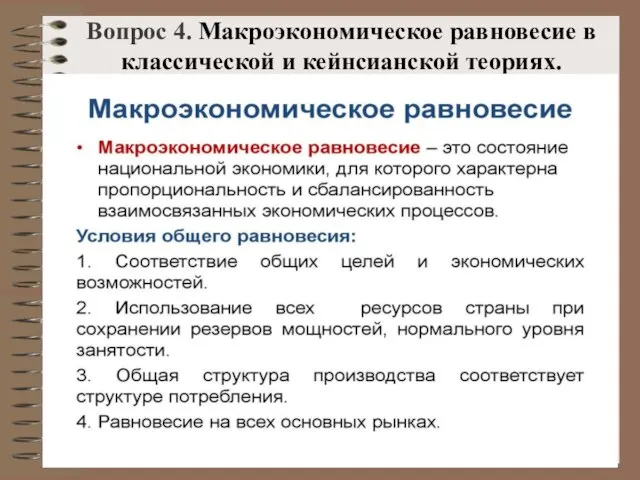 Вопрос 4. Макроэкономическое равновесие в классической и кейнсианской теориях.

Макроэкономическое равновесие

• Макроэкономическое равновесие – это состояние национальной экономики, для которого характерна пропорциональность и сбалансированность взаимосвязанных экономических процессов.

Условия общего равновесия:

1. Соответствие общих целей и экономических возможностей.

2. Использование всех ресурсов страны при сохранении резервов мощностей, нормального уровня занятости.

3. Общая структура производства соответствует структуре потребления.

4. Равновесие на всех основных рынках.